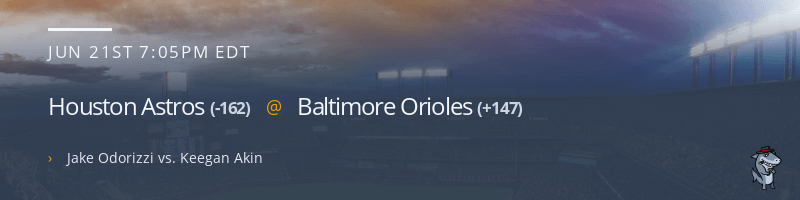 JUN 21ST 7:05PM EDT

Houston Astros (-162) @ Baltimore Orioles (+147)

› Jake Odorizzi vs. Keegan Akin